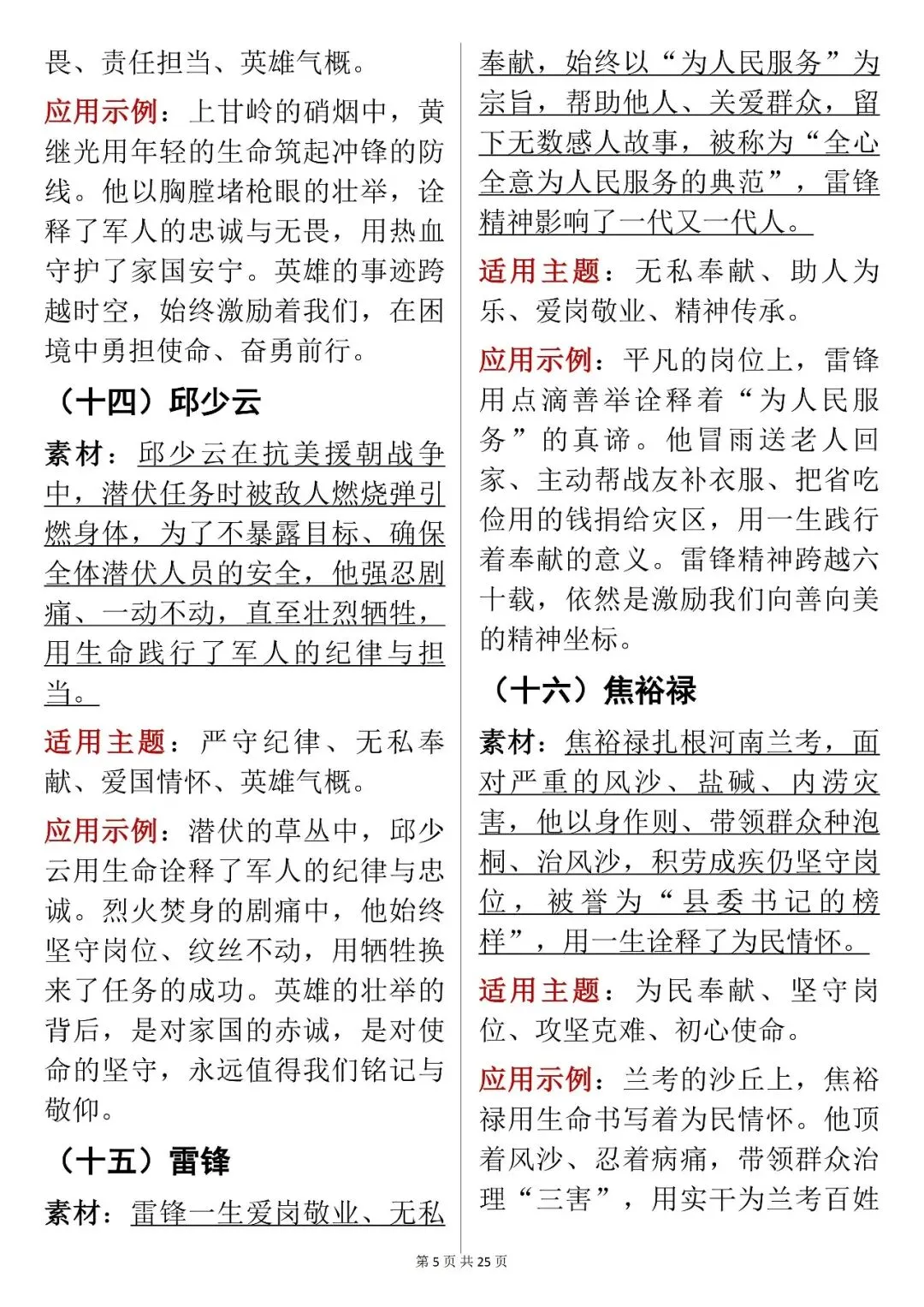 畏、责任担当、英雄气概。

应用示例：上甘岭的硝烟中，黄继光用年轻的生命筑起冲锋的防线。他以胸膛堵枪眼的壮举，诠释了军人的忠诚与无畏，用热血守护了家国安宁。英雄的事迹跨越时空，始终激励着我们，在困境中勇担使命、奋勇前行。

（十四）邱少云

素材：邱少云在抗美援朝战争中，潜伏任务时被敌人燃烧弹引燃身体，为了不暴露目标、确保全体潜伏人员的安全，他强忍剧痛、一动不动，直至壮烈牺牲，用生命践行了军人的纪律与担当。

适用主题：严守纪律、无私奉献、爱国情怀、英雄气概。

应用示例：潜伏的草丛中，邱少云用生命诠释了军人的纪律与忠诚。烈火焚身的剧痛中，他始终坚守岗位、纹丝不动，用牺牲换来了任务的成功。英雄的壮举的背后，是对家国的赤诚，是对使命的坚守，永远值得我们铭记与敬仰。

（十五）雷锋

素材：雷锋一生爱岗敬业、无私奉献，始终以“为人民服务”为宗旨，帮助他人、关爱群众，留下无数感人故事，被称为“全心全意为人民服务的典范”，雷锋精神影响了一代又一代人。

适用主题：无私奉献、助人为乐、爱岗敬业、精神传承。

应用示例：平凡的岗位上，雷锋用点滴善举诠释着“为人民服务”的真谛。他冒雨送老人回家、主动帮战友补衣服、把省吃俭用的钱捐给灾区，用一生践行着奉献的意义。雷锋精神跨越六十载，依然是激励我们向善向美的精神坐标。

（十六）焦裕禄

素材：焦裕禄扎根河南兰考，面对严重的风沙、盐碱、内涝灾害，他以身作则、带领群众种泡桐、治风沙，积劳成疾仍坚守岗位，被誉为“县委书记的榜样”，用一生诠释了为民情怀。

适用主题：为民奉献、坚守岗位、攻坚克难、初心使命。

应用示例：兰考的沙丘上，焦裕禄用生命书写着为民情怀。他顶着风沙、忍着病痛，带领群众治理“三害”，用实干为兰考百姓

第 5 页 共 25 页